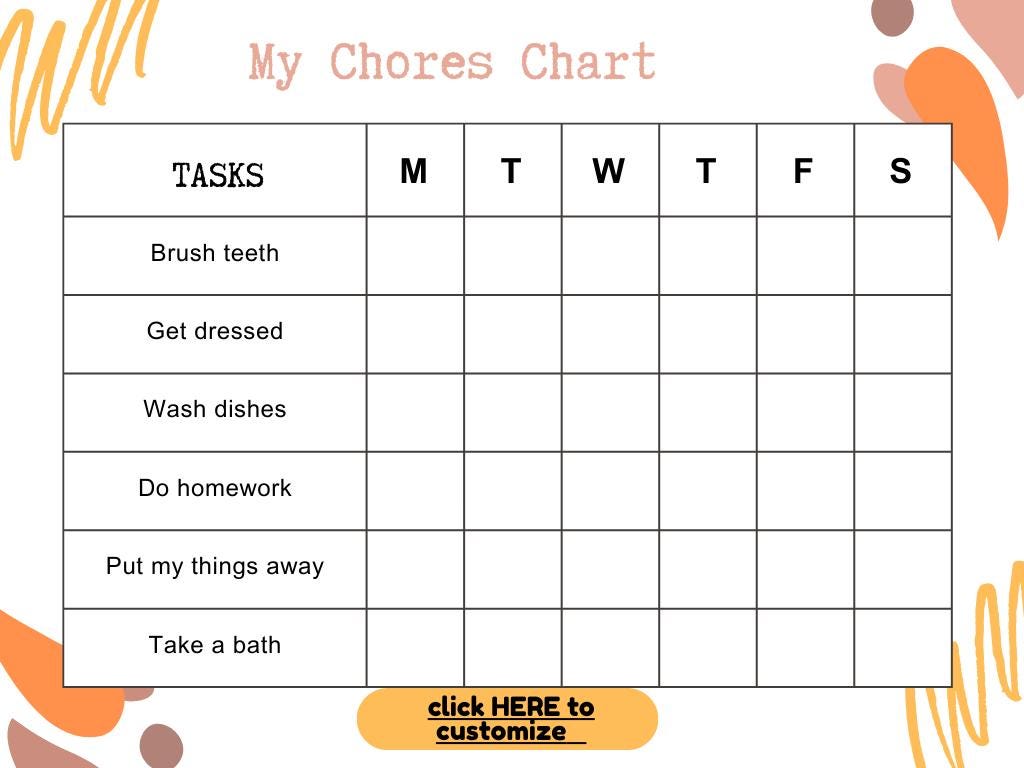 My Chores Chart

| TASKS | M | T | W | T | F | S |
|---|---|---|---|---|---|---|
| Brush teeth | | | | | | |
| Get dressed | | | | | | |
| Wash dishes | | | | | | |
| Do homework | | | | | | |
| Put my things away | | | | | | |
| Take a bath | | | | | | |

click HERE to customize